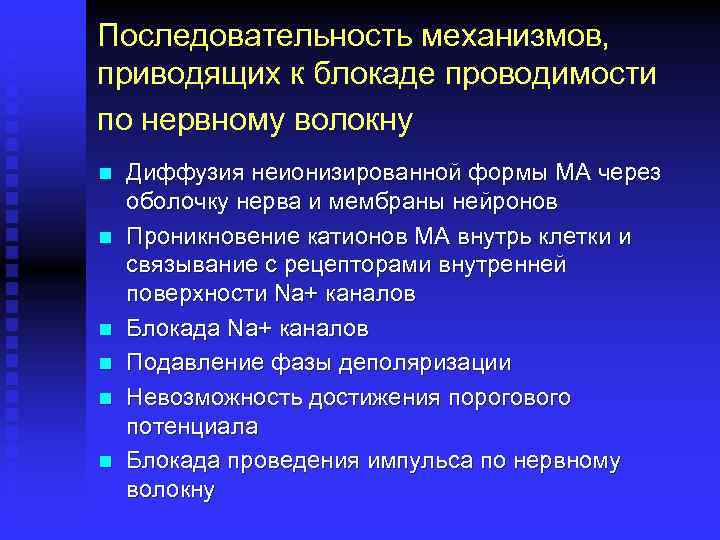 Последовательность механизмов, приводящих к блокаде проводимости по нервному волокну

- Диффузия неионизированной формы МА через оболочку нерва и мембраны нейронов
- Проникновение катионов МА внутрь клетки и связывание с рецепторами внутренней поверхности Na+ каналов
- Блокада Na+ каналов
- Подавление фазы деполяризации
- Невозможность достижения порогового потенциала
- Блокада проведения импульса по нервному волокну